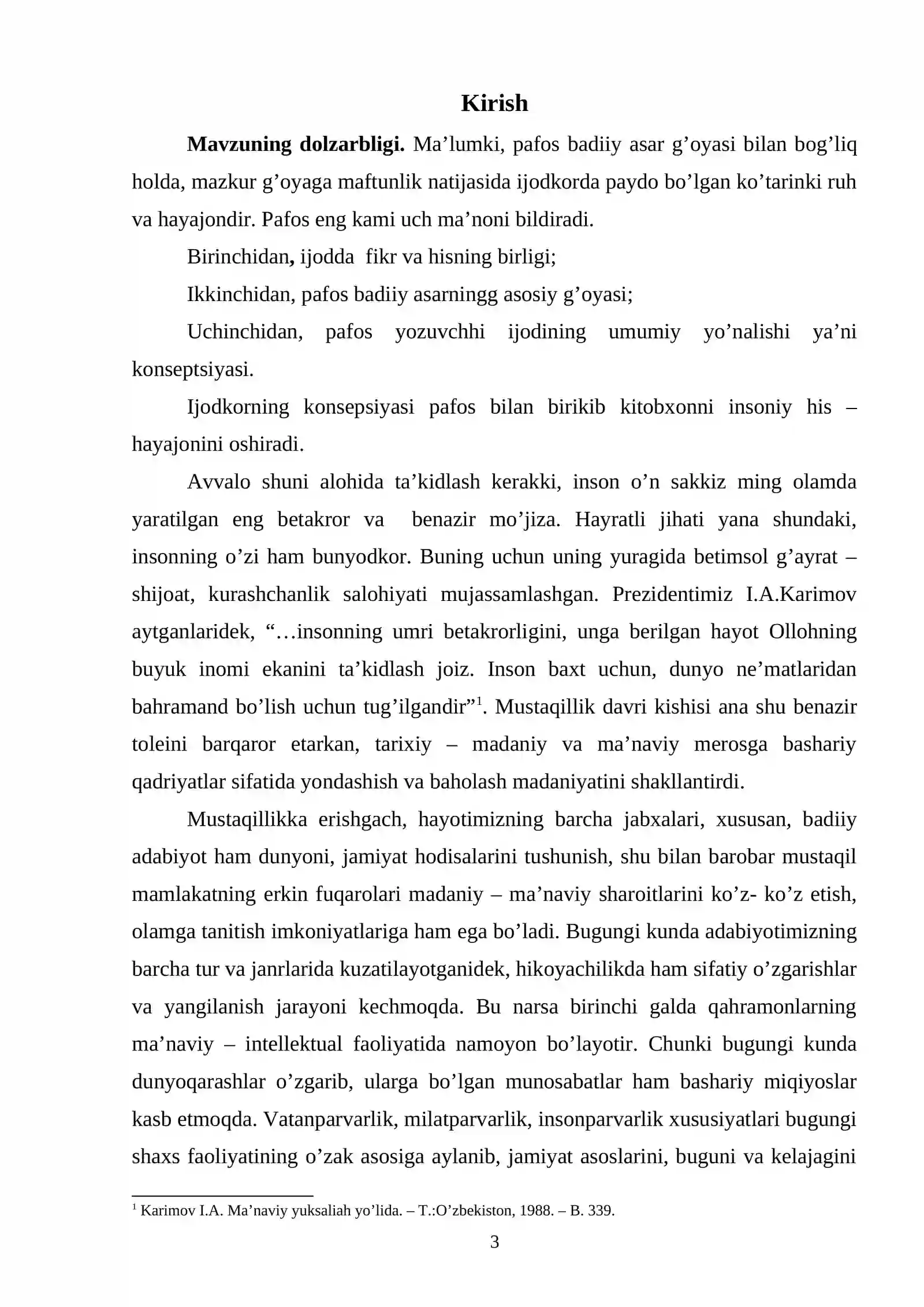 Kirish

Mavzuning dolzarbligi. Ma'lumki, pafos badiiy asar g'oyasi bilan bog'liq holda, mazkur g'oyaga maftunlik natijasida ijodkorda paydo bo'lgan ko'tarinki ruh va hayajondir. Pafos eng kami uch ma'noni bildiradi.

Birinchidan, ijodda fikr va hisning birligi;

Ikkinchidan, pafos badiiy asarningg asosiy g'oyasi;

Uchinchidan, pafos yozuvchhi ijodining umumiy yo'nalishi ya'ni konseptsiyasi.

Ijodkorning konsepsiyasi pafos bilan birikib kitobxonni insoniy his – hayajonini oshiradi.

Avvalo shuni alohida ta'kidlash kerakki, inson o'n sakkiz ming olamda yaratilgan eng betakror va benazir mo'jiza. Hayratli jihati yana shundaki, insonning o'zi ham bunyodkor. Buning uchun uning yuragida betimsol g'ayrat – shijoat, kurashchanlik salohiyati mujassamlashgan. Prezidentimiz I.A.Karimov aytganlaridek, "…insonning umri betakrorligini, unga berilgan hayot Ollohning buyuk inomi ekanini ta'kidlash joiz. Inson baxt uchun, dunyo ne'matlaridan bahramand bo'lish uchun tug'ilgandir"$^{1}$. Mustaqillik davri kishisi ana shu benazir toleini barqaror etarkan, tarixiy – madaniy va ma'naviy merosga bashariy qadriyatlar sifatida yondashish va baholash madaniyatini shakllantirdi.

Mustaqillikka erishgach, hayotimizning barcha jabxalari, xususan, badiiy adabiyot ham dunyoni, jamiyat hodisalarini tushunish, shu bilan barobar mustaqil mamlakatning erkin fuqarolari madaniy – ma'naviy sharoitlarini ko'z- ko'z etish, olamga tanitish imkoniyatlariga ham ega bo'ladi. Bugungi kunda adabiyotimizning barcha tur va janrlarida kuzatilayotganidek, hikoyachilikda ham sifatiy o'zgarishlar va yangilanish jarayoni kechmoqda. Bu narsa birinchi galda qahramonlarning ma'naviy – intellektual faoliyatida namoyon bo'layotir. Chunki bugungi kunda dunyoqarashlar o'zgarib, ularga bo'lgan munosabatlar ham bashariy miqiyoslar kasb etmoqda. Vatanparvarlik, milatparvarlik, insonparvarlik xususiyatlari bugungi shaxs faoliyatining o'zak asosiga aylanib, jamiyat asoslarini, buguni va kelajagini

$^{1}$ Karimov I.A. Ma'naviy yuksaliah yo'lida. – T.:O'zbekiston, 1988. – B. 339.

3